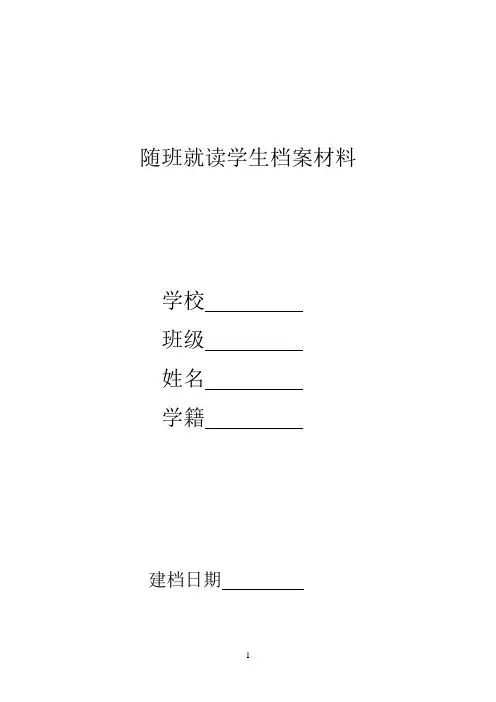 随班就读学生档案材料

学校____

班级____

姓名____

学籍____

建档日期____

1